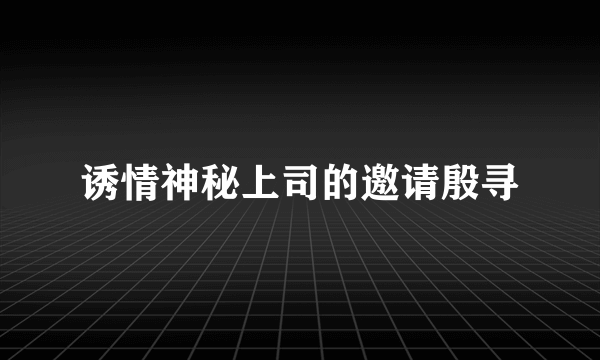 诱情神秘上司的邀请殷寻